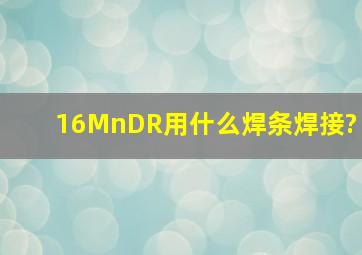 16MnDR用什么焊条焊接?